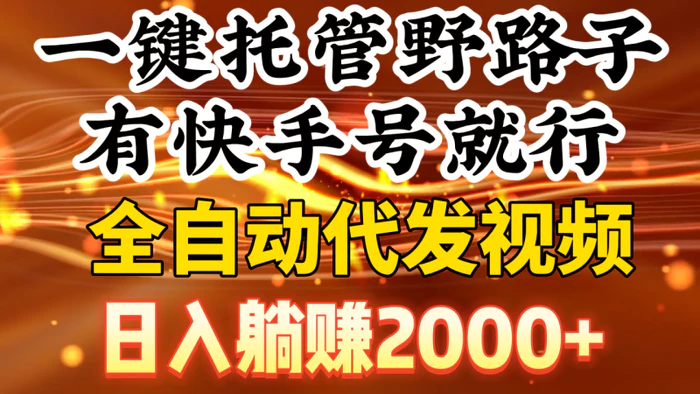 一键托管野路子
有快手号就行
全自动代发视频
日入躺赚2000+